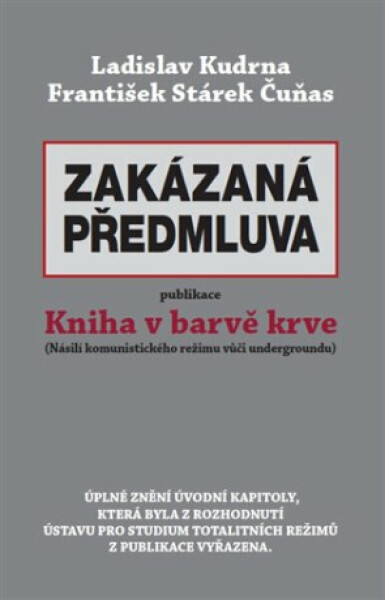 Ladislav Kudrna
František Stárek Čuňas

ZAKÁZANÁ PŘEDMLUVA

publikace
Kniha v barvě krve
(Násilí komunistického režimu vůči undergroundu)

ÚPLNÉ ZNĚNÍ ÚVODNÍ KAPITOLY, KTERÁ BYLA Z ROZHODNUTÍ ÚSTAVU PRO STUDIUM TOTALITNÍCH REŽIMŮ Z PUBLIKACE VYŘAZENA.